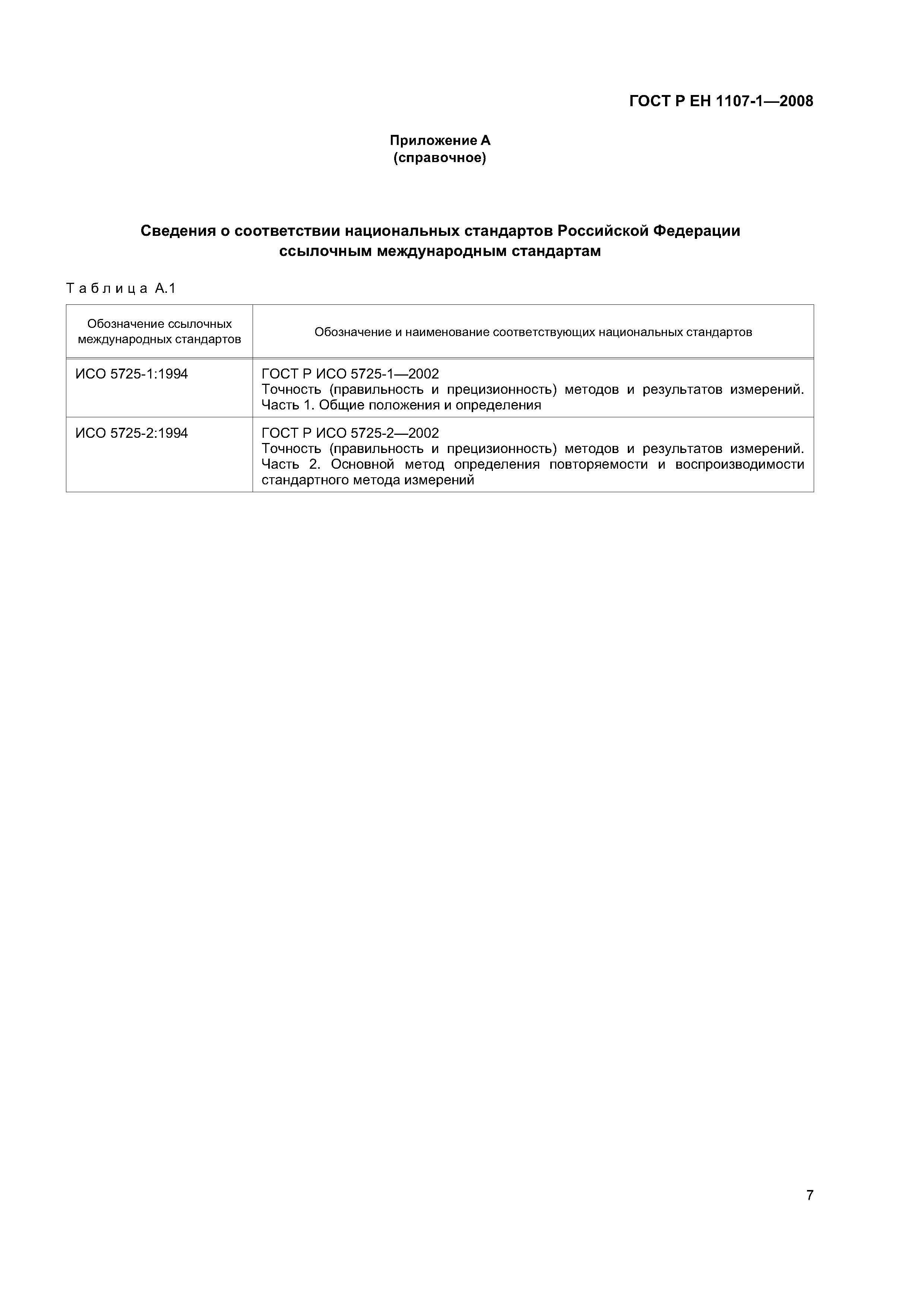 ГОСТ Р ЕН 1107-1—2008

Приложение А
(справочное)

Сведения о соответствии национальных стандартов Российской Федерации ссылочным международным стандартам

Таблица А.1

| Обозначение ссылочных международных стандартов | Обозначение и наименование соответствующих национальных стандартов |
|---|---|
| ИСО 5725-1:1994 | ГОСТ Р ИСО 5725-1—2002 Точность (правильность и прецизионность) методов и результатов измерений. Часть 1. Общие положения и определения |
| ИСО 5725-2:1994 | ГОСТ Р ИСО 5725-2—2002 Точность (правильность и прецизионность) методов и результатов измерений. Часть 2. Основной метод определения повторяемости и воспроизводимости стандартного метода измерений |

7